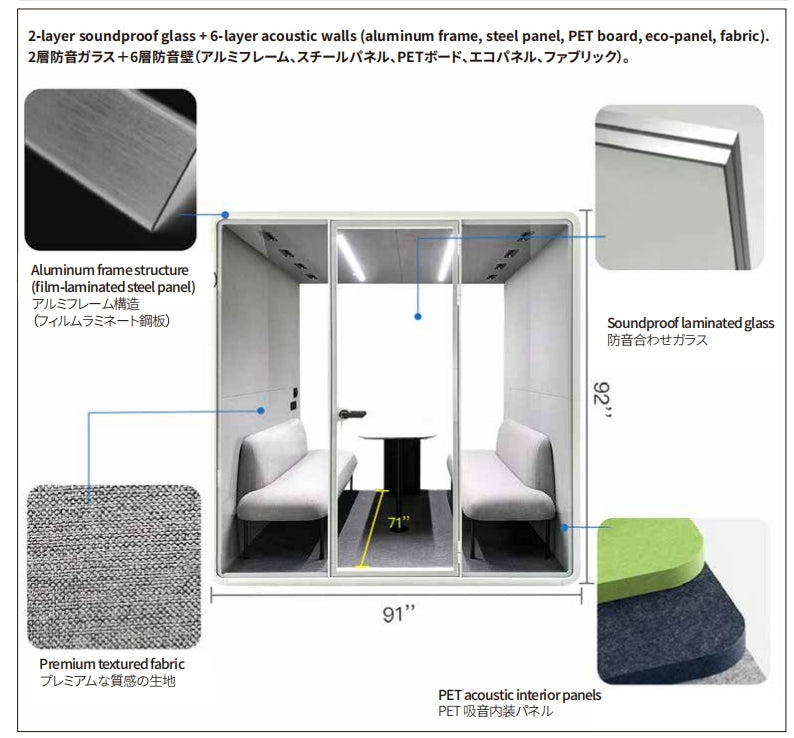 2-layer soundproof glass + 6-layer acoustic walls (aluminum frame, steel panel, PET board, eco-panel, fabric).
2層防音ガラス+6層防音壁(アルミフレーム、スチールパネル、PETボード、エコパネル、ファブリック)。

Aluminum frame structure
(film-laminated steel panel)
アルミフレーム構造
(フィルムラミネート鋼板)

Soundproof laminated glass
防音合わせガラス

92"

71"

91"

Premium textured fabric
プレミアムな質感の生地

PET acoustic interior panels
PET吸音内装パネル